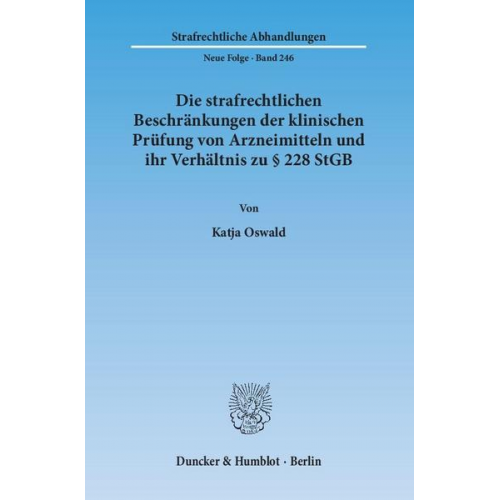 Strafrechtliche Abhandlungen

Neue Folge · Band 246

Die strafrechtlichen Beschränkungen der klinischen Prüfung von Arzneimitteln und ihr Verhältnis zu § 228 StGB

Von

Katja Oswald

Duncker & Humblot · Berlin